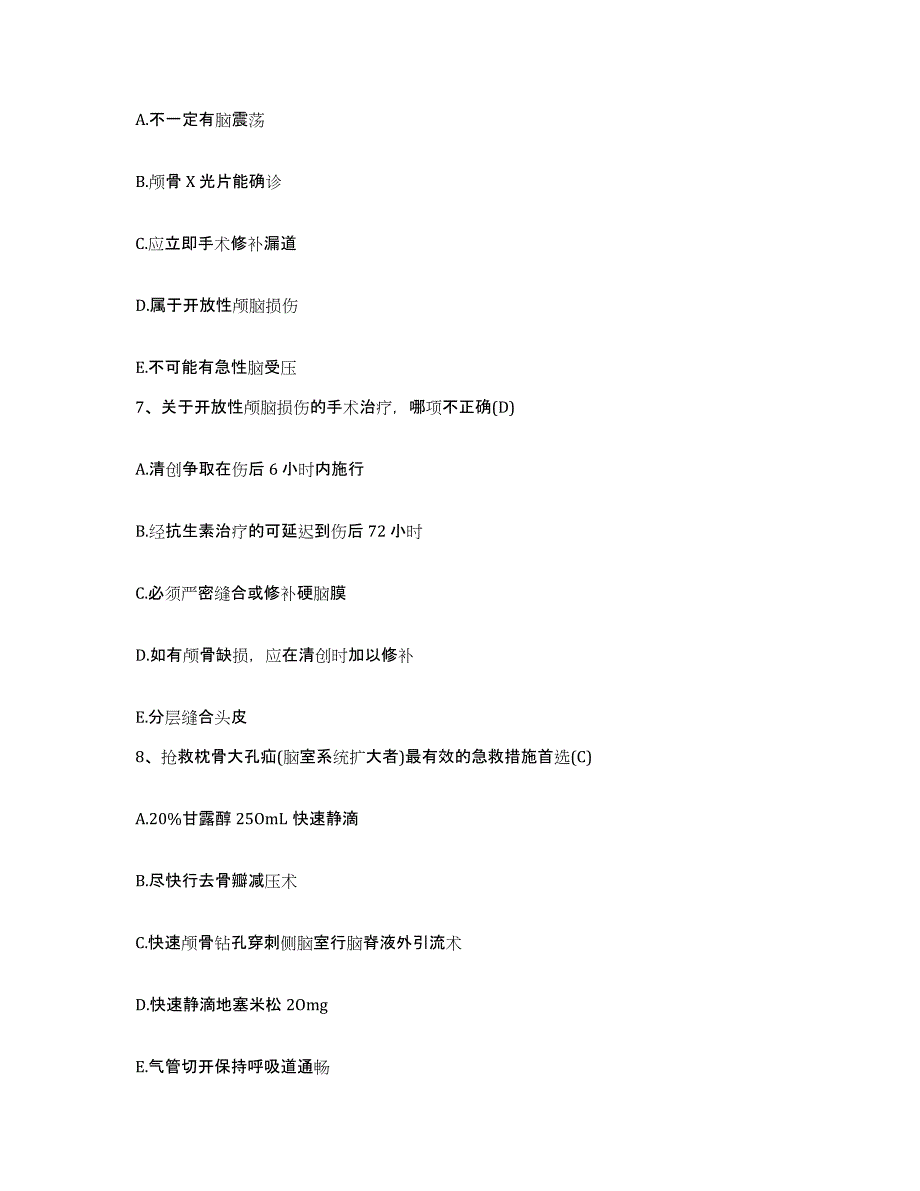 A.不一定有脑震荡

B.颅骨 X 光片能确诊

C.应立即手术修补漏道

D.属于开放性颅脑损伤

E.不可能有急性脑受压

7、关于开放性颅脑损伤的手术治疗，哪项不正确(D)

A.清创争取在伤后 6 小时内施行

B.经抗生素治疗的可延迟到伤后 72 小时

C.必须严密缝合或修补硬脑膜

D.如有颅骨缺损，应在清创时加以修补

E.分层缝合头皮

8、抢救枕骨大孔疝(脑室系统扩大者)最有效的急救措施首选(C)

A.20%甘露醇 250mL 快速静滴

B.尽快行去骨瓣减压术

C.快速颅骨钻孔穿刺侧脑室行脑脊液外引流术

D.快速静滴地塞米松 20mg

E.气管切开保持呼吸道通畅